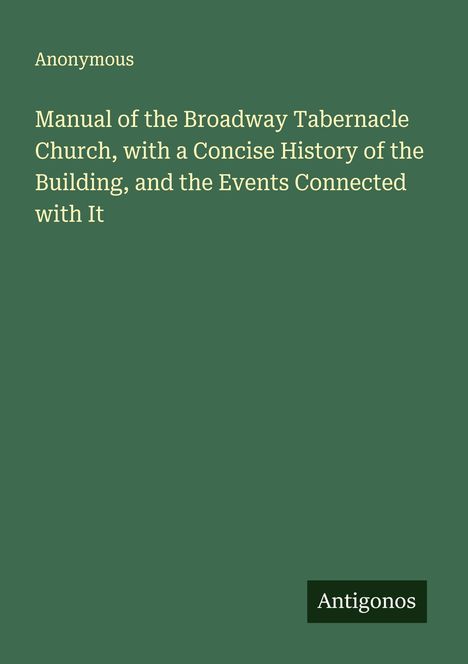 Anonymous

Manual of the Broadway Tabernacle Church, with a Concise History of the Building, and the Events Connected with It

Antigonos